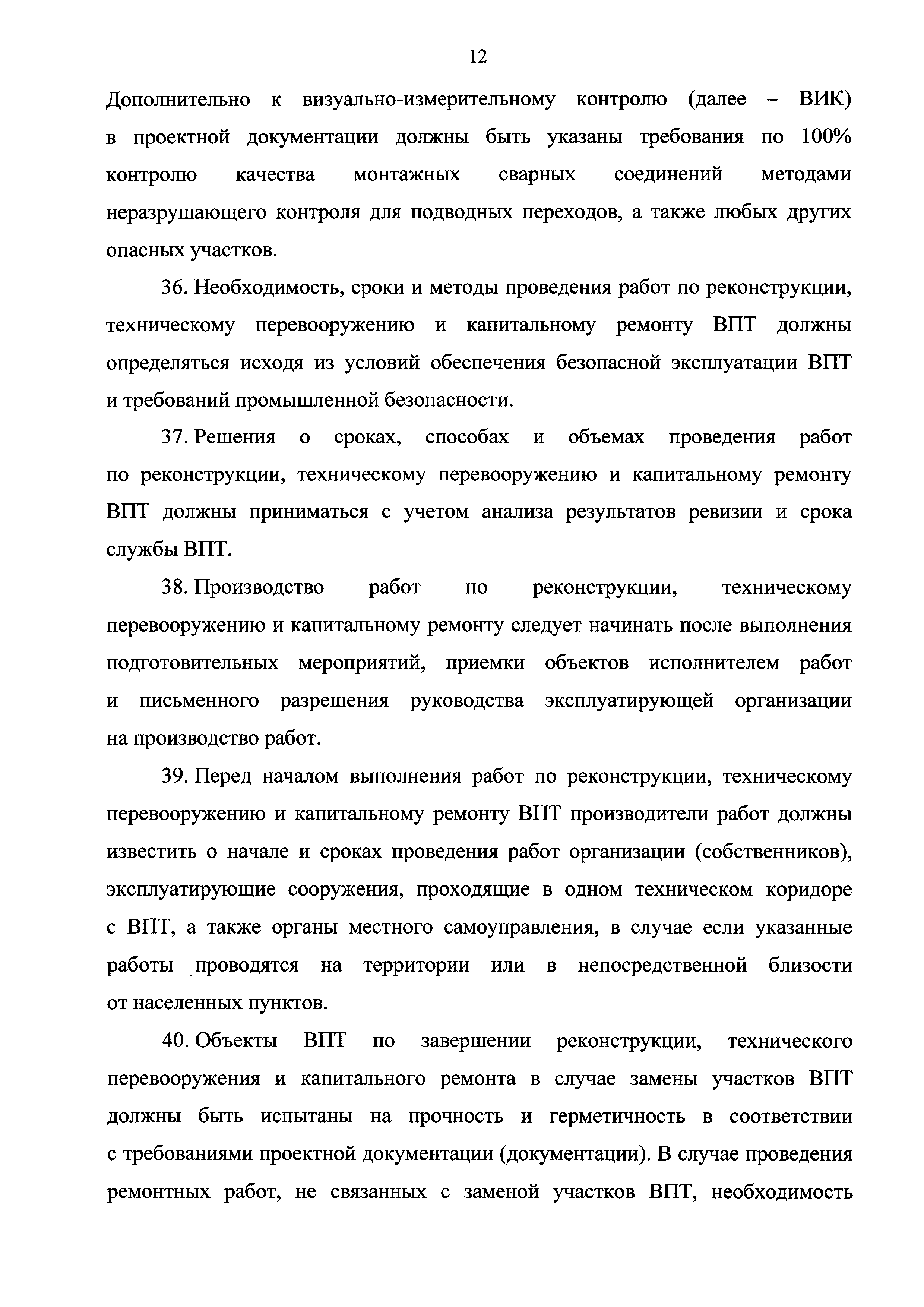 12

Дополнительно к визуально-измерительному контролю (далее – ВИК) в проектной документации должны быть указаны требования по 100% контролю качества монтажных сварных соединений методами неразрушающего контроля для подводных переходов, а также любых других опасных участков.

36. Необходимость, сроки и методы проведения работ по реконструкции, техническому перевооружению и капитальному ремонту ВПТ должны определяться исходя из условий обеспечения безопасной эксплуатации ВПТ и требований промышленной безопасности.

37. Решения о сроках, способах и объемах проведения работ по реконструкции, техническому перевооружению и капитальному ремонту ВПТ должны приниматься с учетом анализа результатов ревизии и срока службы ВПТ.

38. Производство работ по реконструкции, техническому перевооружению и капитальному ремонту следует начинать после выполнения подготовительных мероприятий, приемки объектов исполнителем работ и письменного разрешения руководства эксплуатирующей организации на производство работ.

39. Перед началом выполнения работ по реконструкции, техническому перевооружению и капитальному ремонту ВПТ производители работ должны известить о начале и сроках проведения работ организации (собственников), эксплуатирующие сооружения, проходящие в одном техническом коридоре с ВПТ, а также органы местного самоуправления, в случае если указанные работы проводятся на территории или в непосредственной близости от населенных пунктов.

40. Объекты ВПТ по завершении реконструкции, технического перевооружения и капитального ремонта в случае замены участков ВПТ должны быть испытаны на прочность и герметичность в соответствии с требованиями проектной документации (документации). В случае проведения ремонтных работ, не связанных с заменой участков ВПТ, необходимость